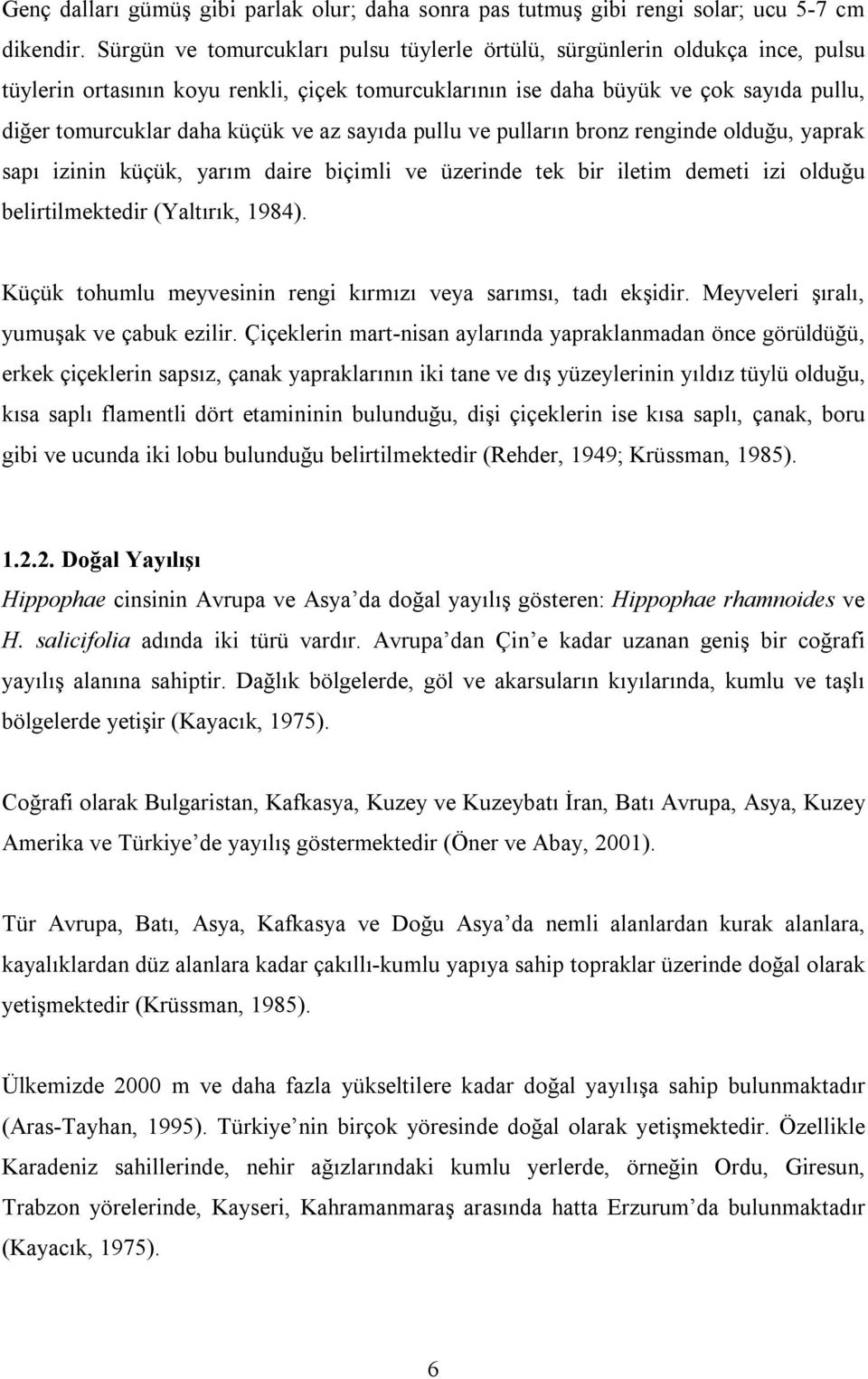 Genç dalları gümüş gibi parlak olur; daha sonra pas tutmuş gibi rengi solar; ucu 5-7 cm dikendir. Sürgün ve tomurcukları pulsu tüylerle örtülü, sürgünlerin oldukça ince, pulsu tüylerin ortasının koyu renkli, çiçek tomurcuklarının ise daha büyük ve çok sayıda pullu, diğer tomurcuklar daha küçük ve az sayıda pullu ve pulların bronz renginde olduğu, yaprak sapı izinin küçük, yarım daire biçimli ve üzerinde tek bir iletim demeti izi olduğu belirtilmektedir (Yaltırık, 1984).

Küçük tohumlu meyvesinin rengi kırmızı veya sarımsı, tadı ekşidir. Meyveleri şıralı, yumuşak ve çabuk ezilir. Çiçeklerin mart-nisan aylarında yapraklanmadan önce görüldüğü, erkek çiçeklerin sapsız, çanak yapraklarının iki tane ve dış yüzeylerinin yıldız tüylü olduğu, kısa saplı flamentli dört etamininin bulunduğu, dişi çiçeklerin ise kısa saplı, çanak, boru gibi ve ucunda iki lobu bulunduğu belirtilmektedir (Rehder, 1949; Krüssman, 1985).

1.2.2. Doğal Yayılışı
Hippophae cinsinin Avrupa ve Asya'da doğal yayılış gösteren: Hippophae rhamnoides ve H. salicifolia adında iki türü vardır. Avrupa'dan Çin'e kadar uzanan geniş bir coğrafi yayılış alanına sahiptir. Dağlık bölgelerde, göl ve akarsuların kıyılarında, kumlu ve taşlı bölgelerde yetişir (Kayacık, 1975).

Coğrafi olarak Bulgaristan, Kafkasya, Kuzey ve Kuzeybatı İran, Batı Avrupa, Asya, Kuzey Amerika ve Türkiye'de yayılış göstermektedir (Öner ve Abay, 2001).

Tür Avrupa, Batı, Asya, Kafkasya ve Doğu Asya'da nemli alanlardan kurak alanlara, kayalıklardan düz alanlara kadar çakıllı-kumlu yapıya sahip topraklar üzerinde doğal olarak yetişmektedir (Krüssman, 1985).

Ülkemizde 2000 m ve daha fazla yükseltilere kadar doğal yayılışa sahip bulunmaktadır (Aras-Tayhan, 1995). Türkiye'nin birçok yöresinde doğal olarak yetişmektedir. Özellikle Karadeniz sahillerinde, nehir ağızlarındaki kumlu yerlerde, örneğin Ordu, Giresun, Trabzon yörelerinde, Kayseri, Kahramanmaraş arasında hatta Erzurum'da bulunmaktadır (Kayacık, 1975).

6